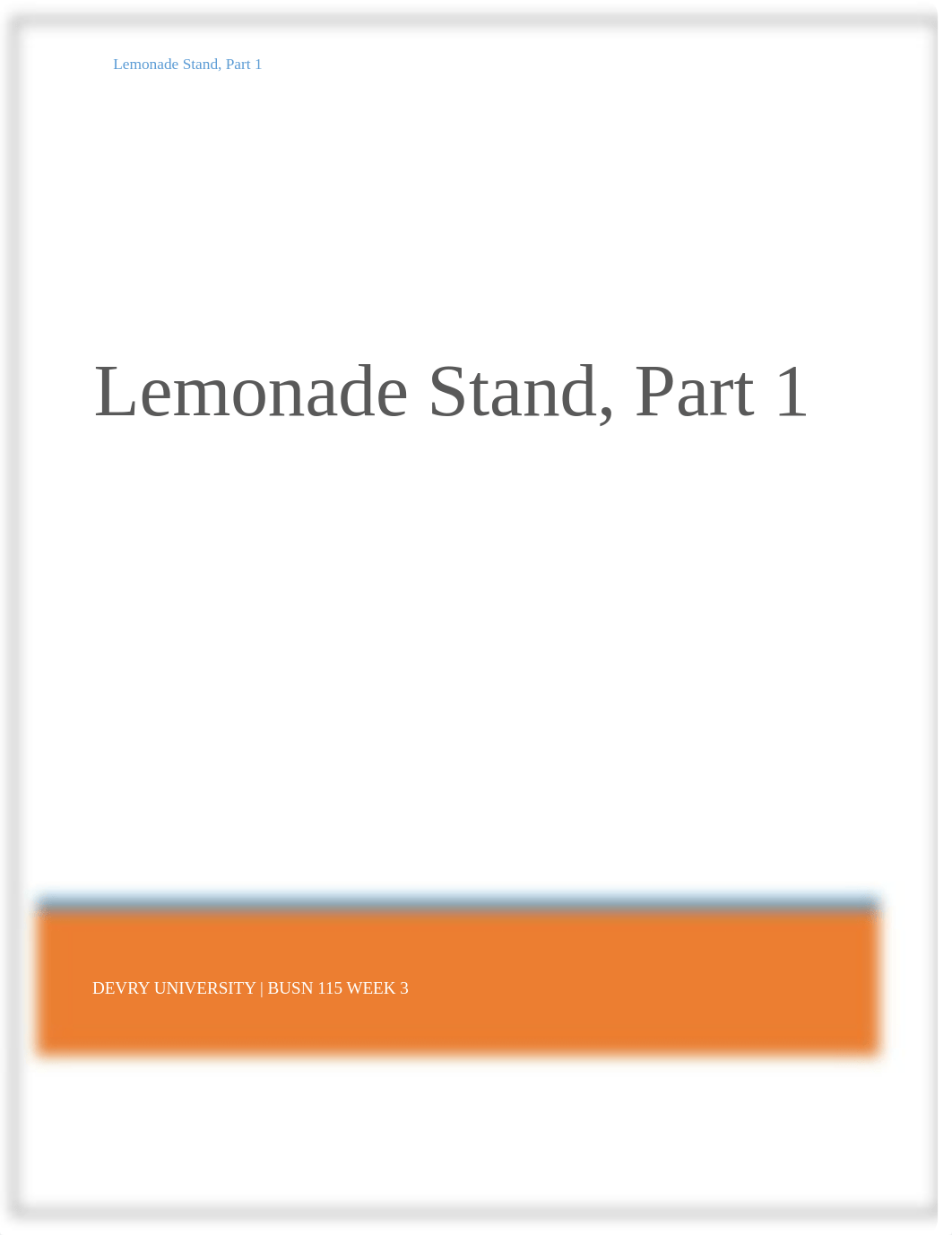 Lemonade Stand, Part 1

Lemonade Stand, Part 1

DEVRY UNIVERSITY | BUSN 115 WEEK 3